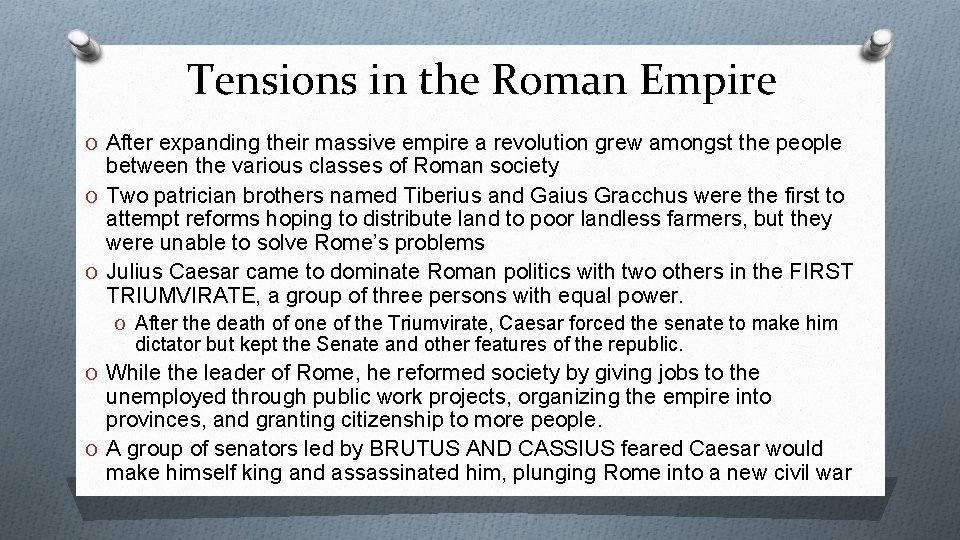 Tensions in the Roman Empire

O After expanding their massive empire a revolution grew amongst the people between the various classes of Roman society

O Two patrician brothers named Tiberius and Gaius Gracchus were the first to attempt reforms hoping to distribute land to poor landless farmers, but they were unable to solve Rome's problems

O Julius Caesar came to dominate Roman politics with two others in the FIRST TRIUMVIRATE, a group of three persons with equal power.

O After the death of one of the Triumvirate, Caesar forced the senate to make him dictator but kept the Senate and other features of the republic.

O While the leader of Rome, he reformed society by giving jobs to the unemployed through public work projects, organizing the empire into provinces, and granting citizenship to more people.

O A group of senators led by BRUTUS AND CASSIUS feared Caesar would make himself king and assassinated him, plunging Rome into a new civil war